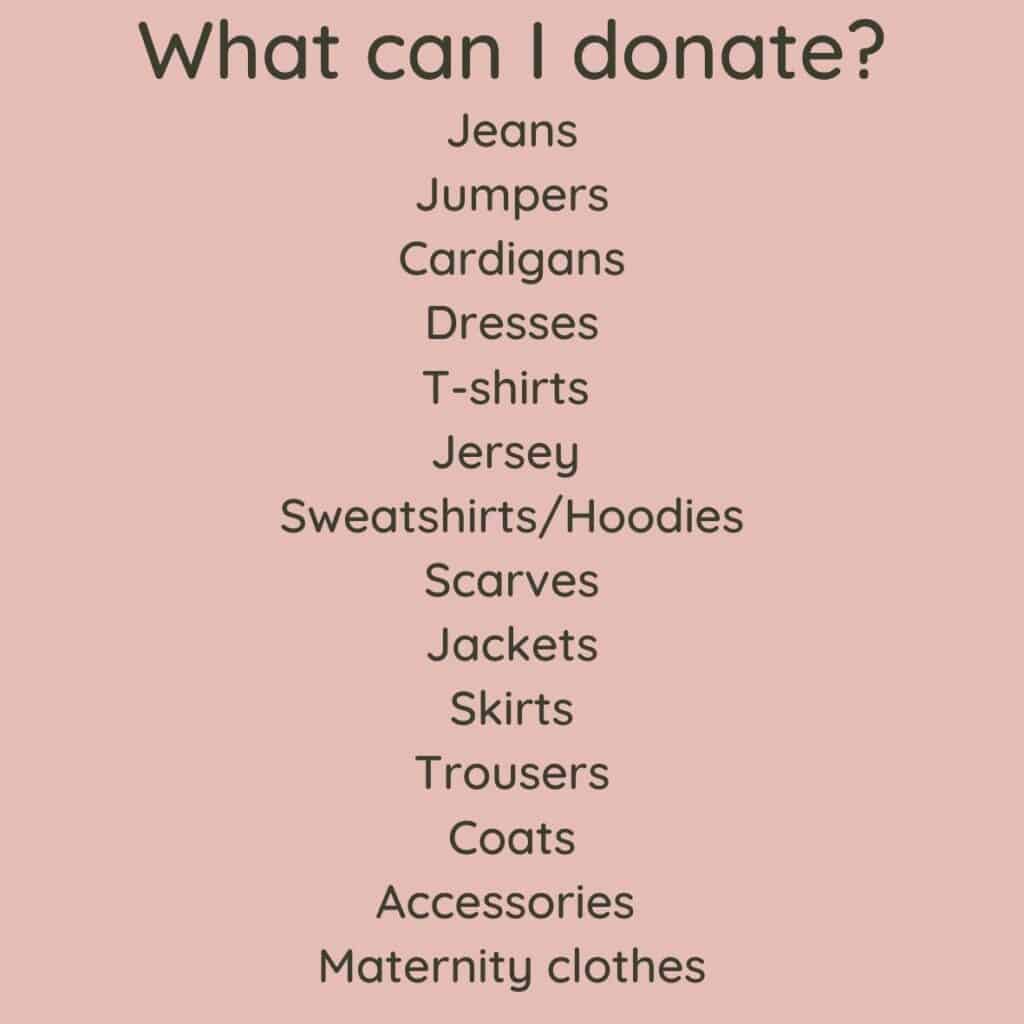 What can I donate?

Jeans
Jumpers
Cardigans
Dresses
T-shirts
Jersey
Sweatshirts/Hoodies
Scarves
Jackets
Skirts
Trousers
Coats
Accessories
Maternity clothes